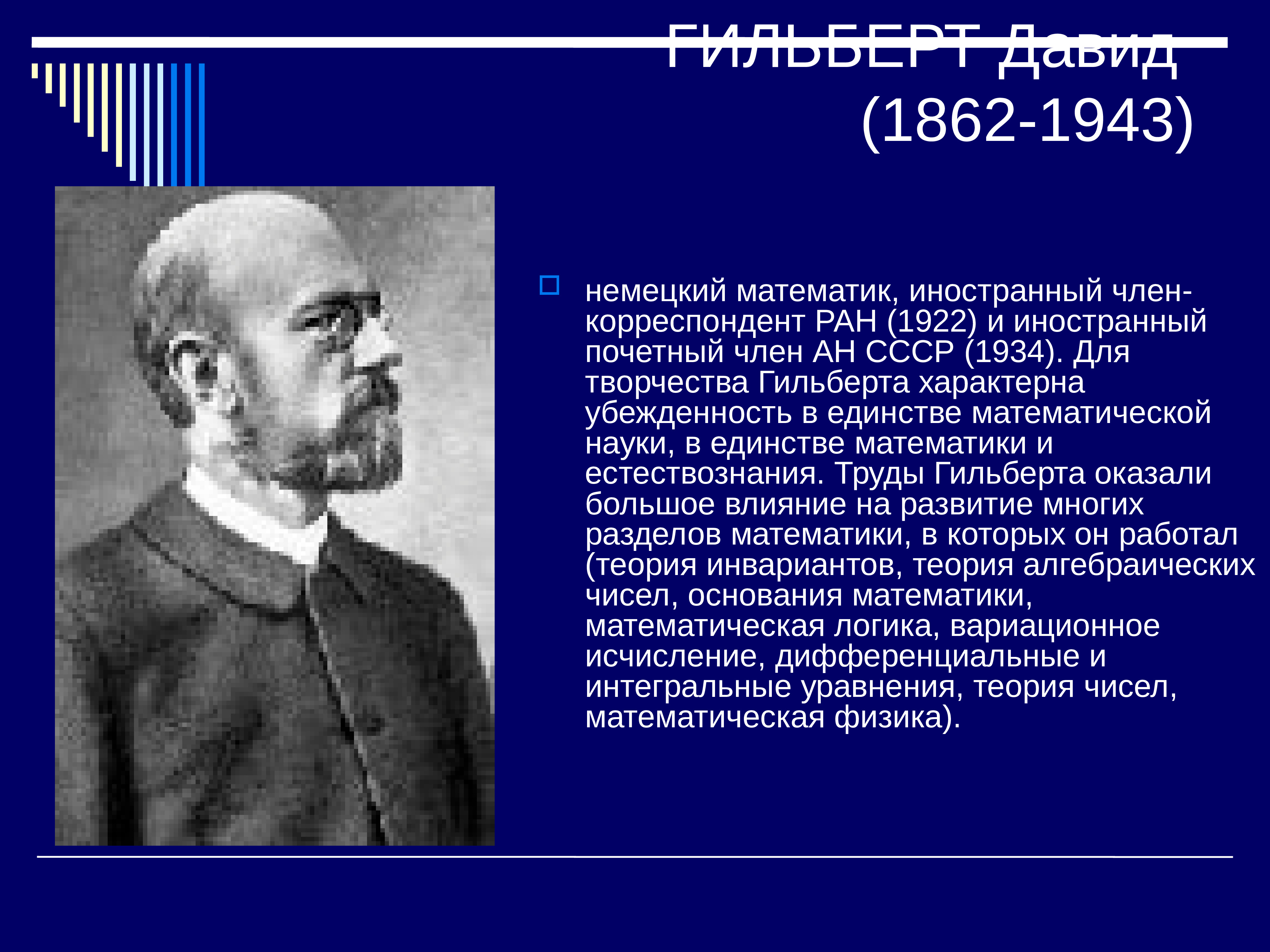 ГИЛЬБЕРТ Давид (1862-1943)

немецкий математик, иностранный член-корреспондент РАН (1922) и иностранный почетный член АН СССР (1934). Для творчества Гильберта характерна убежденность в единстве математической науки, в единстве математики и естествознания. Труды Гильберта оказали большое влияние на развитие многих разделов математики, в которых он работал (теория инвариантов, теория алгебраических чисел, основания математики, математическая логика, вариационное исчисление, дифференциальные и интегральные уравнения, теория чисел, математическая физика).